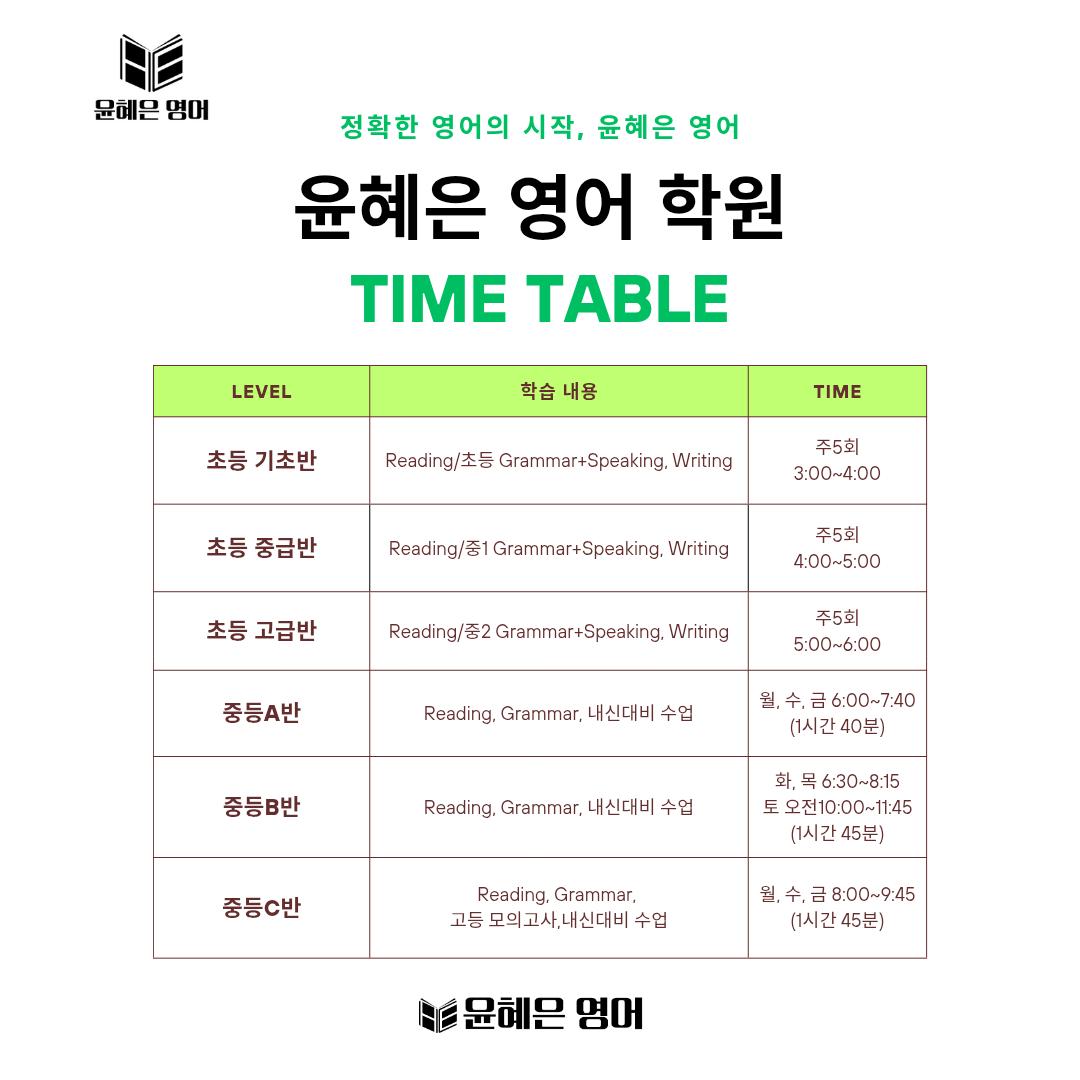 윤혜은 영어

정확한 영어의 시작, 윤혜은 영어

윤혜은 영어 학원

TIME TABLE

| LEVEL | 학습 내용 | TIME |
|---|---|---|
| 초등 기초반 | Reading/초등 Grammar+Speaking, Writing | 주5회 3:00~4:00 |
| 초등 중급반 | Reading/중1 Grammar+Speaking, Writing | 주5회 4:00~5:00 |
| 초등 고급반 | Reading/중2 Grammar+Speaking, Writing | 주5회 5:00~6:00 |
| 중등A반 | Reading, Grammar, 내신대비 수업 | 월, 수, 금 6:00~7:40 (1시간 40분) |
| 중등B반 | Reading, Grammar, 내신대비 수업 | 화, 목 6:30~8:15 토 오전10:00~11:45 (1시간 45분) |
| 중등C반 | Reading, Grammar, 고등 모의고사,내신대비 수업 | 월, 수, 금 8:00~9:45 (1시간 45분) |

윤혜은 영어